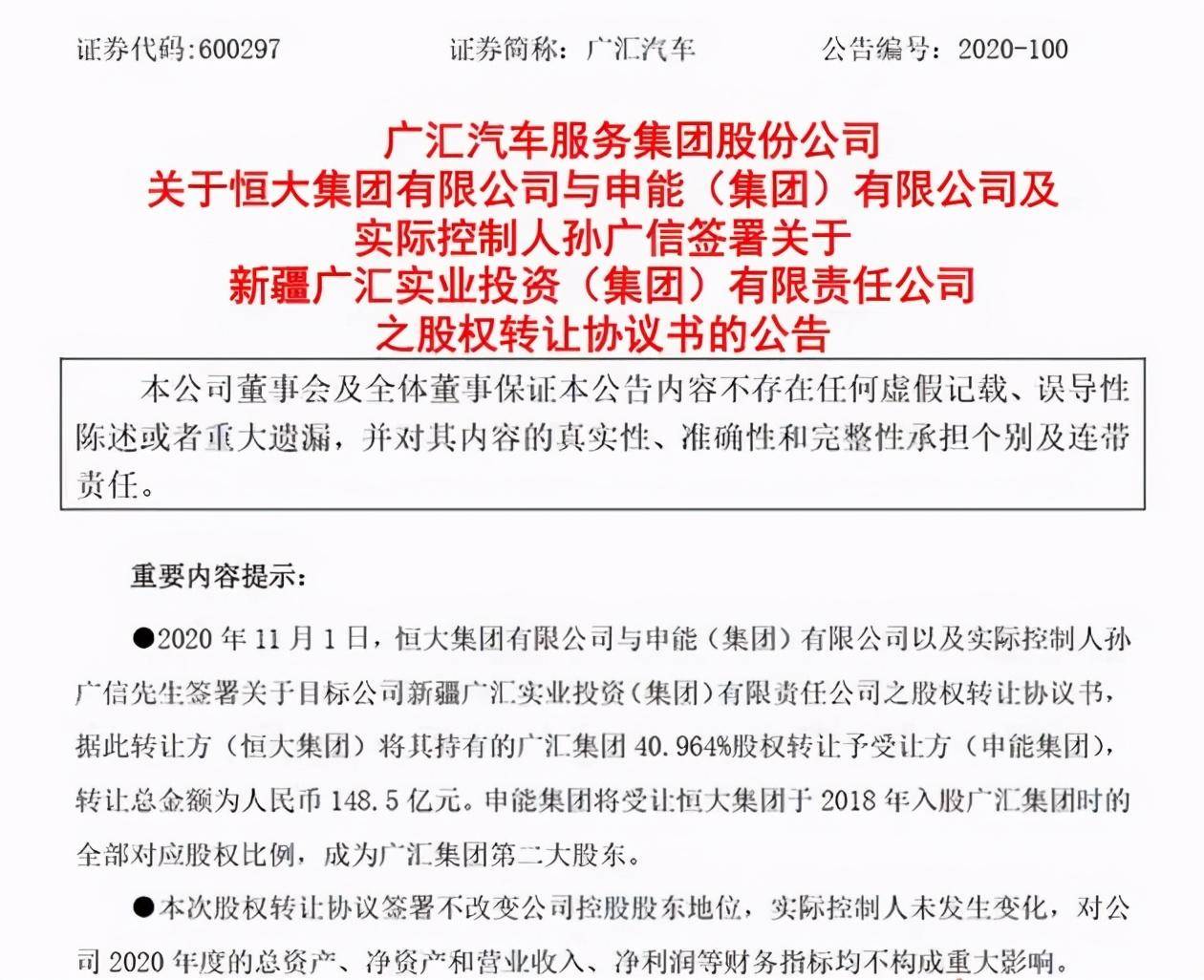 证券代码:600297　　证券简称：广汇汽车　　公告编号：2020-100

广汇汽车服务集团股份公司
关于恒大集团有限公司与申能（集团）有限公司及
实际控制人孙广信签署关于
新疆广汇实业投资（集团）有限责任公司
之股权转让协议书的公告

本公司董事会及全体董事保证本公告内容不存在任何虚假记载、误导性陈述或者重大遗漏，并对其内容的真实性、准确性和完整性承担个别及连带责任。

重要内容提示：

●2020 年 11 月 1 日，恒大集团有限公司与申能（集团）有限公司以及实际控制人孙广信先生签署关于目标公司新疆广汇实业投资（集团）有限责任公司之股权转让协议书，据此转让方（恒大集团）将其持有的广汇集团 40.964%股权转让予受让方（申能集团），转让总金额为人民币 148.5 亿元。申能集团将受让恒大集团于 2018 年入股广汇集团时的全部对应股权比例，成为广汇集团第二大股东。

●本次股权转让协议签署不改变公司控股股东地位，实际控制人未发生变化，对公司 2020 年度的总资产、净资产和营业收入、净利润等财务指标均不构成重大影响。